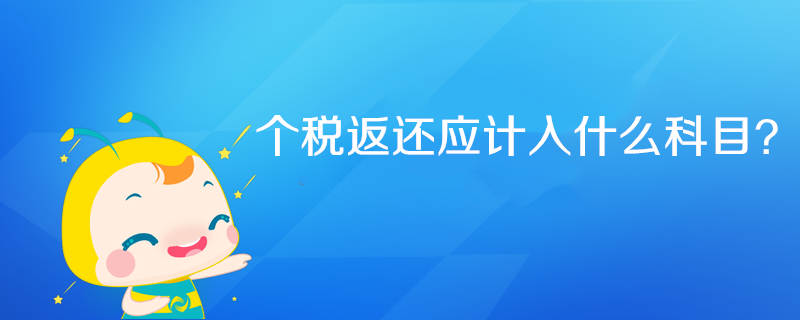 个税返还应计入什么科目?